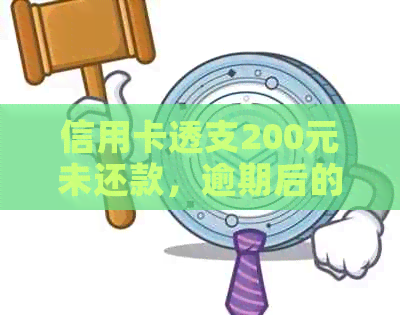 信用卡透支200元未还款，逾期后的